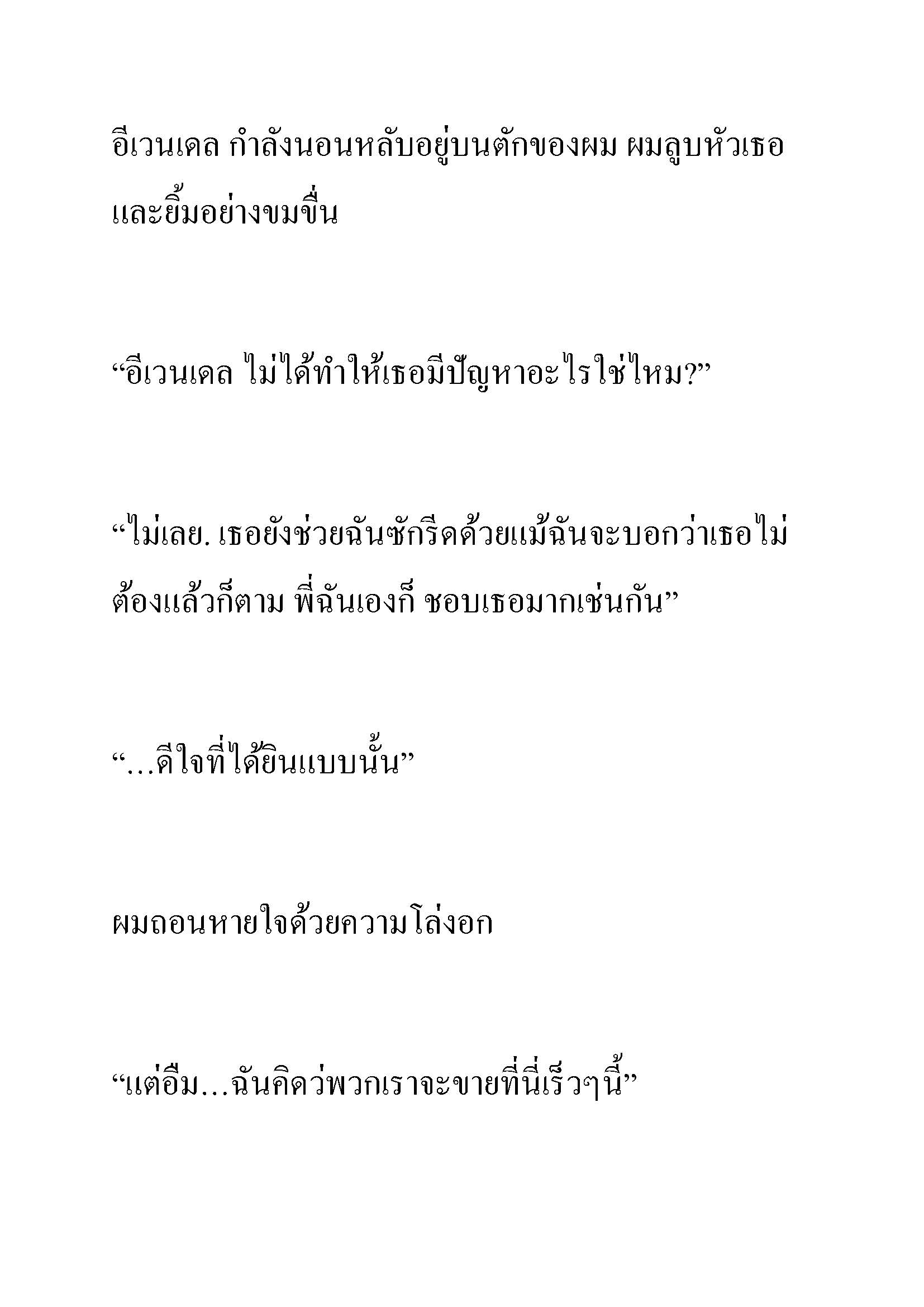 อีเวนเดล กำลังนอนหลับอยู่บนตักของผม ผมลูบหัวเธอและยิ้มอย่างขมขื่น

“อีเวนเดล ไม่ได้ทำให้เธอมีปัญหาอะไรใช่ไหม?”

“ไม่เลย. เธอยังช่วยฉันซักรีดด้วยแม้ฉันจะบอกว่าเธอไม่ต้องแล้วก็ตาม พี่ฉันเองก็ ชอบเธอมากเช่นกัน”

“…ดีใจที่ได้ยินแบบนั้น”

ผมถอนหายใจด้วยความโล่งอก

“แต่อืม…ฉันคิดว่พวกเราจะขายที่นี่เร็วๆนี้”